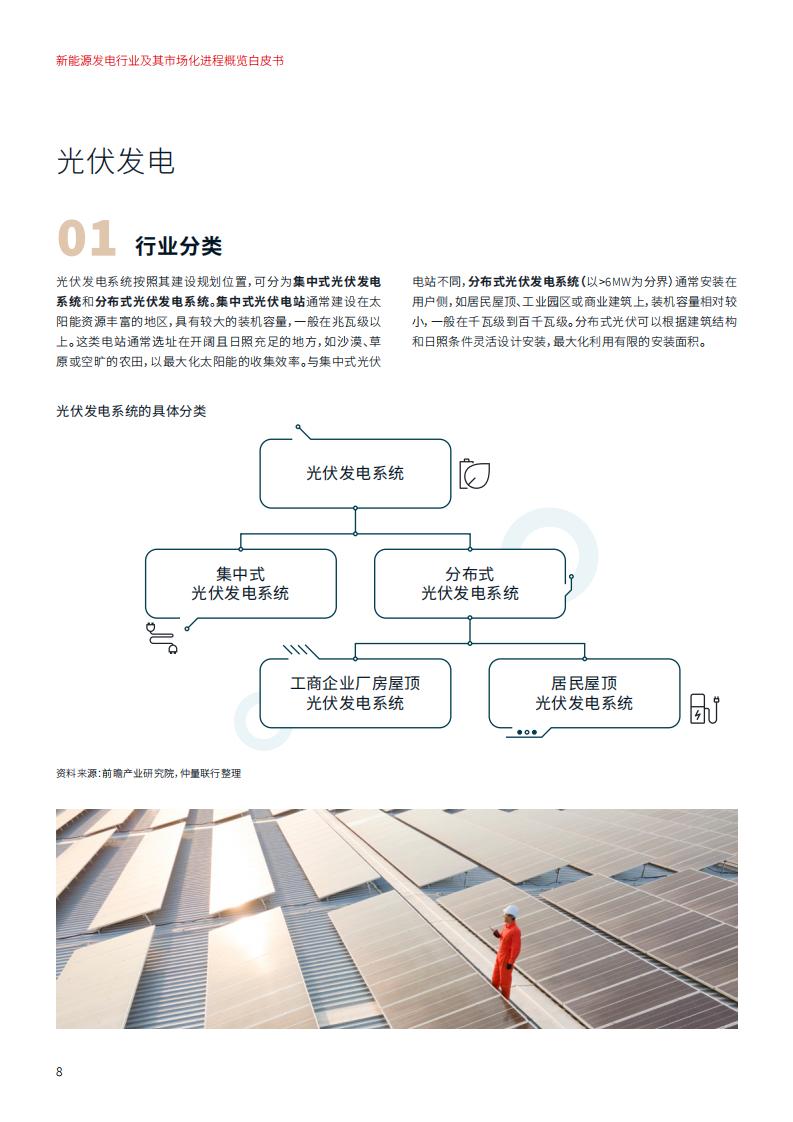 新能源发电行业及其市场化进程概览白皮书

光伏发电

01 行业分类

光伏发电系统按照其建设规划位置，可分为集中式光伏发电系统和分布式光伏发电系统。集中式光伏电站通常建设在太阳能资源丰富的地区，具有较大的装机容量，一般在兆瓦级以上。这类电站通常选址在开阔且日照充足的地方，如沙漠、草原或空旷的农田，以最大化太阳能的收集效率。与集中式光伏电站不同，分布式光伏发电系统（以>6MW为分界）通常安装在用户侧，如居民屋顶、工业园区或商业建筑上，装机容量相对较小，一般在千瓦级到百千瓦级。分布式光伏可以根据建筑结构和日照条件灵活设计安装，最大化利用有限的安装面积。

光伏发电系统的具体分类

光伏发电系统

集中式
光伏发电系统

分布式
光伏发电系统

工商企业厂房屋顶
光伏发电系统

居民屋顶
光伏发电系统

资料来源：前瞻产业研究院，仲量联行整理

8